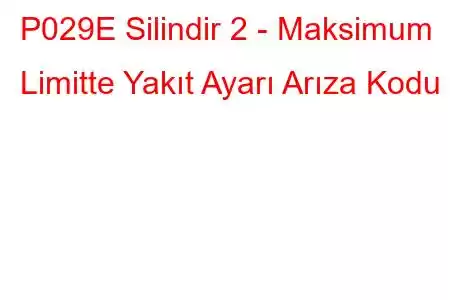 P029E Silindir 2 - Maksimum Limitte Yakıt Ayarı Arıza Kodu